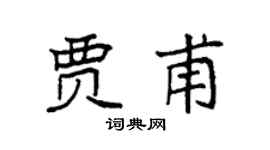 贾甫

词典网